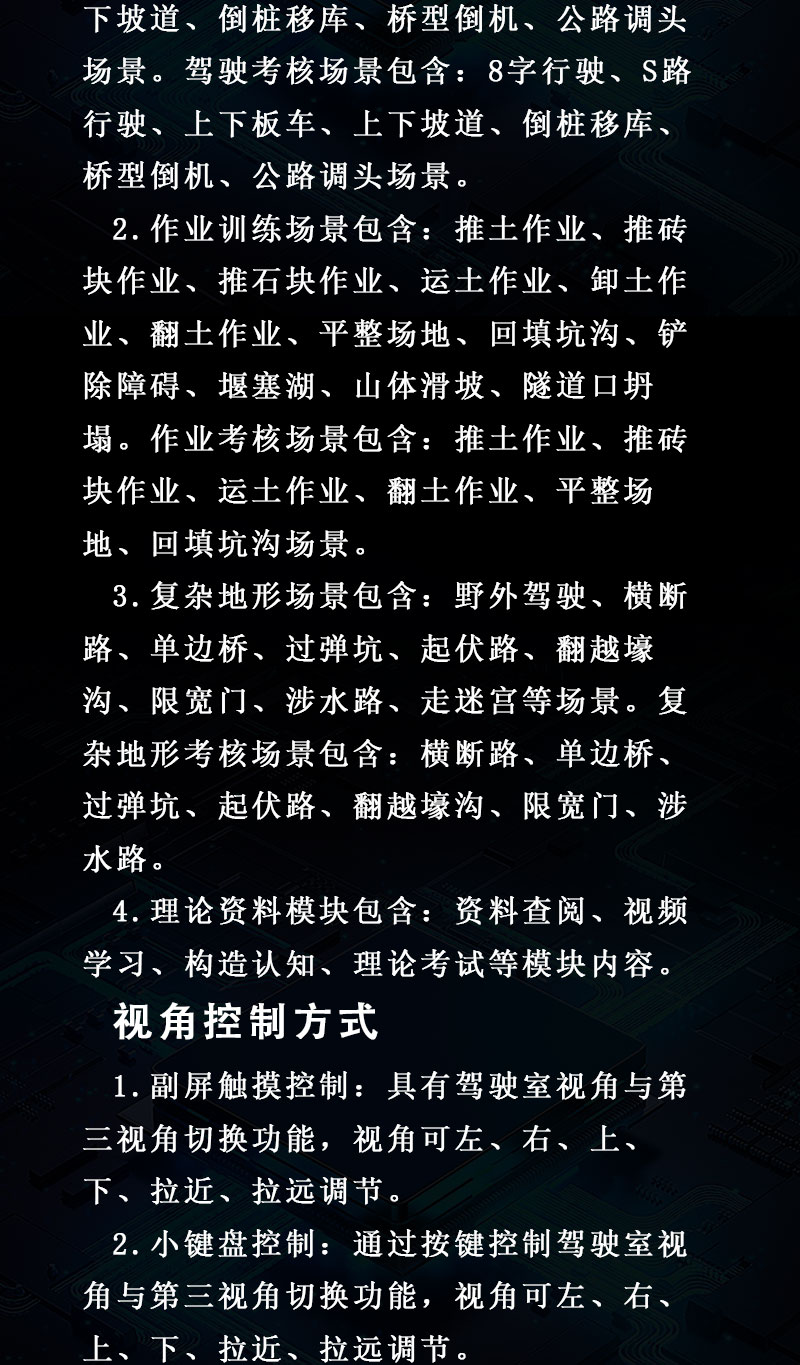 下坡道、倒桩移库、桥型倒机、公路调头场景。驾驶考核场景包含：8字行驶、S路行驶、上下板车、上下坡道、倒桩移库、桥型倒机、公路调头场景。

2.作业训练场景包含：推土作业、推砖块作业、推石块作业、运土作业、卸土作业、翻土作业、平整场地、回填坑沟、铲除障碍、堰塞湖、山体滑坡、隧道口坍塌。作业考核场景包含：推土作业、推砖块作业、运土作业、翻土作业、平整场地、回填坑沟场景。

3.复杂地形场景包含：野外驾驶、横断路、单边桥、过弹坑、起伏路、翻越壕沟、限宽门、涉水路、走迷宫等场景。复杂地形考核场景包含：横断路、单边桥、过弹坑、起伏路、翻越壕沟、限宽门、涉水路。

4.理论资料模块包含：资料查阅、视频学习、构造认知、理论考试等模块内容。

视角控制方式

1.副屏触摸控制：具有驾驶室视角与第三视角切换功能，视角可左、右、上、下、拉近、拉远调节。

2.小键盘控制：通过按键控制驾驶室视角与第三视角切换功能，视角可左、右、上、下、拉近、拉远调节。